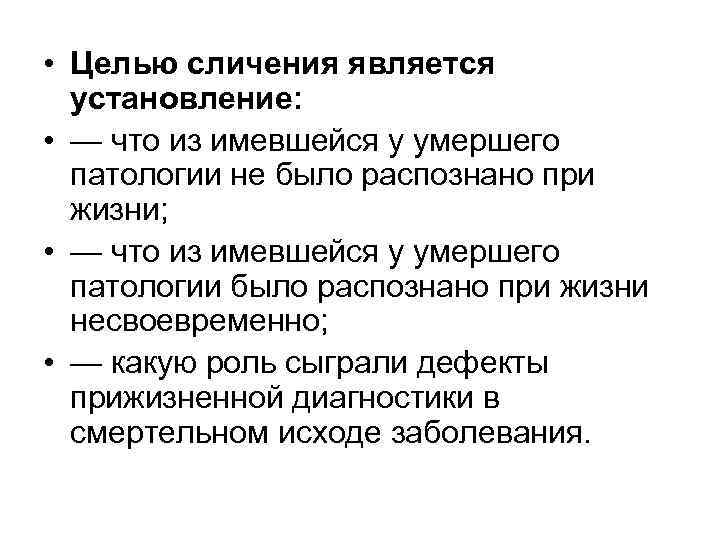 • Целью сличения является установление:
• — что из имевшейся у умершего патологии не было распознано при жизни;
• — что из имевшейся у умершего патологии было распознано при жизни несвоевременно;
• — какую роль сыграли дефекты прижизненной диагностики в смертельном исходе заболевания.